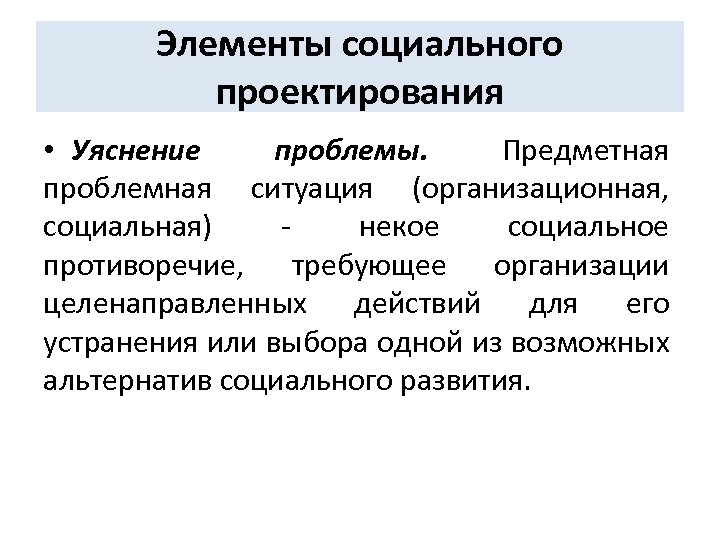 Элементы социального проектирования

• Уяснение проблемы. Предметная проблемная ситуация (организационная, социальная) - некое социальное противоречие, требующее организации целенаправленных действий для его устранения или выбора одной из возможных альтернатив социального развития.